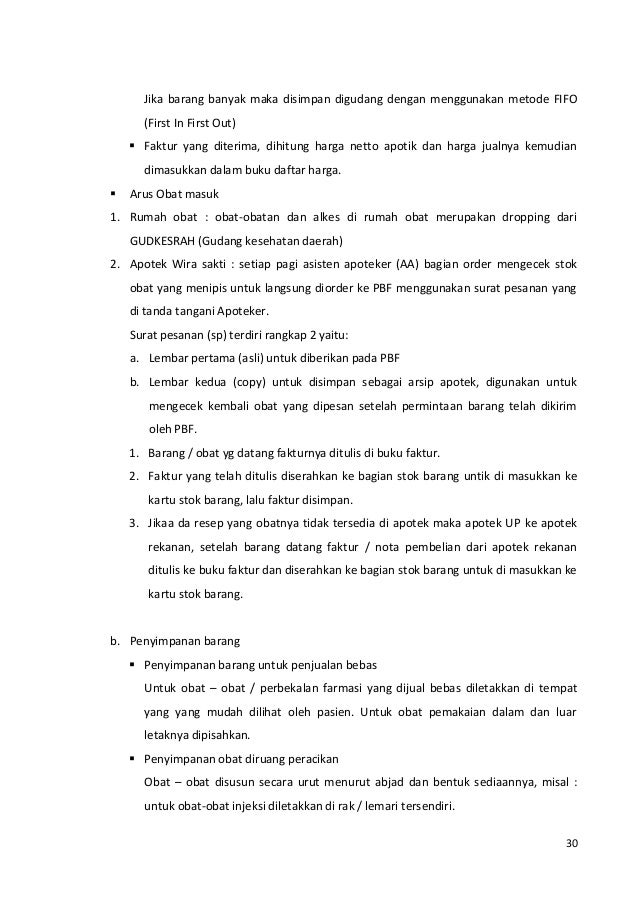 Jika barang banyak maka disimpan digudang dengan menggunakan metode FIFO (First In First Out)

▪ Faktur yang diterima, dihitung harga netto apotik dan harga jualnya kemudian dimasukkan dalam buku daftar harga.

▪ Arus Obat masuk

1. Rumah obat : obat-obatan dan alkes di rumah obat merupakan dropping dari GUDKESRAH (Gudang kesehatan daerah)

2. Apotek Wira sakti : setiap pagi asisten apoteker (AA) bagian order mengecek stok obat yang menipis untuk langsung diorder ke PBF menggunakan surat pesanan yang di tanda tangani Apoteker.

Surat pesanan (sp) terdiri rangkap 2 yaitu:

a. Lembar pertama (asli) untuk diberikan pada PBF

b. Lembar kedua (copy) untuk disimpan sebagai arsip apotek, digunakan untuk mengecek kembali obat yang dipesan setelah permintaan barang telah dikirim oleh PBF.

1. Barang / obat yg datang fakturnya ditulis di buku faktur.

2. Faktur yang telah ditulis diserahkan ke bagian stok barang untik di masukkan ke kartu stok barang, lalu faktur disimpan.

3. Jikaa da resep yang obatnya tidak tersedia di apotek maka apotek UP ke apotek rekanan, setelah barang datang faktur / nota pembelian dari apotek rekanan ditulis ke buku faktur dan diserahkan ke bagian stok barang untuk di masukkan ke kartu stok barang.

b. Penyimpanan barang

▪ Penyimpanan barang untuk penjualan bebas

Untuk obat – obat / perbekalan farmasi yang dijual bebas diletakkan di tempat yang yang mudah dilihat oleh pasien. Untuk obat pemakaian dalam dan luar letaknya dipisahkan.

▪ Penyimpanan obat diruang peracikan

Obat – obat disusun secara urut menurut abjad dan bentuk sediaannya, misal : untuk obat-obat injeksi diletakkan di rak / lemari tersendiri.

30